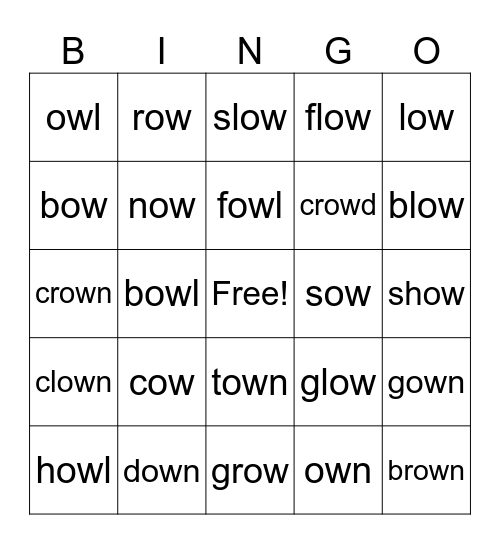 | B | I | N | G | O |
|---|---|---|---|---|
| owl | row | slow | flow | low |
| bow | now | fowl | crowd | blow |
| crown | bowl | Free! | sow | show |
| clown | cow | town | glow | gown |
| howl | down | grow | own | brown |